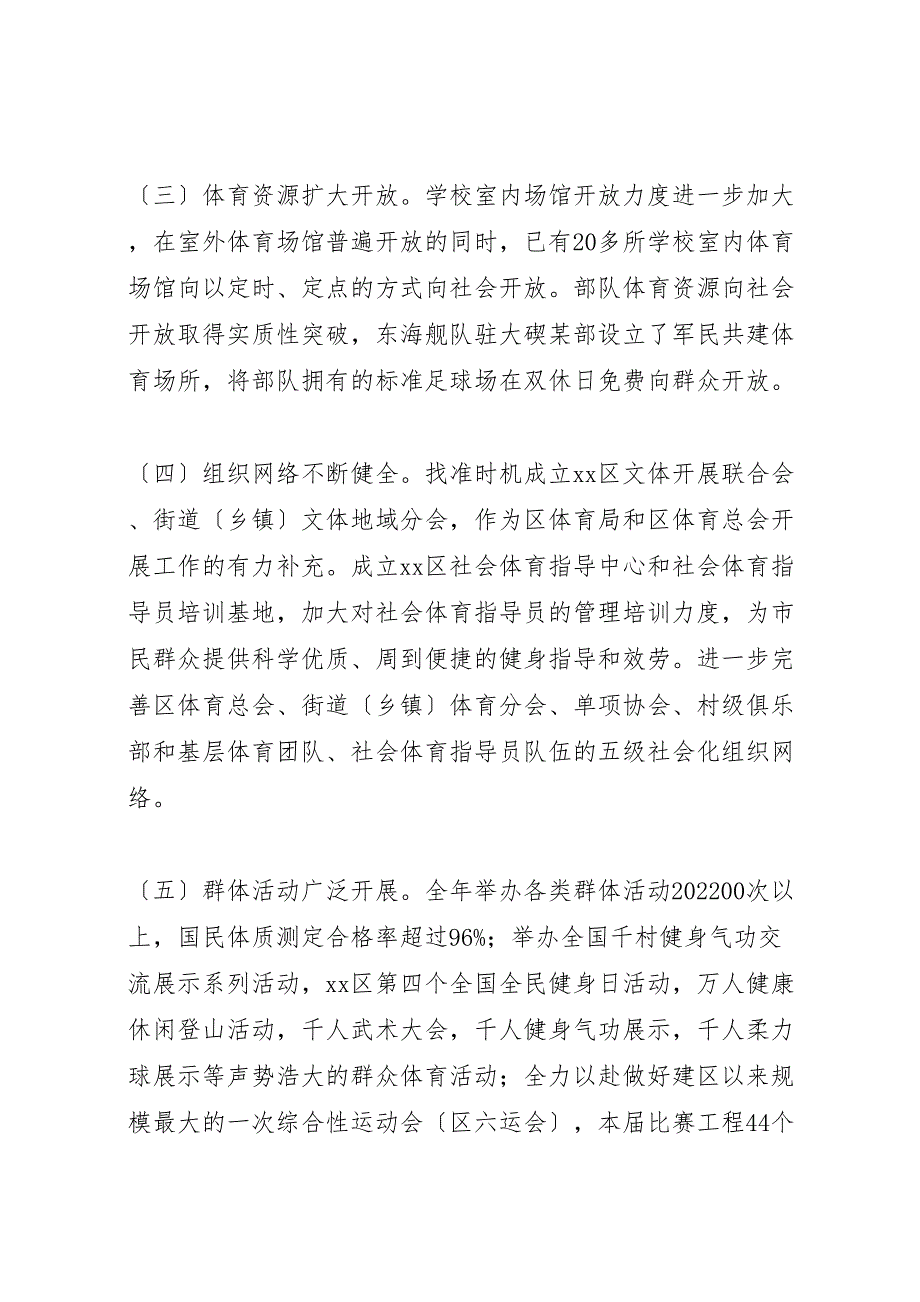 〔三〕体育资源扩大开放。学校室内场馆开放力度进一步加大，在室外体育场馆普遍开放的同时，已有20多所学校室内体育场馆向以定时、定点的方式向社会开放。部队体育资源向社会开放取得实质性突破，东海舰队驻大碶某部设立了军民共建体育场所，将部队拥有的标准足球场在双休日免费向群众开放。

〔四〕组织网络不断健全。找准时机成立xx区文体开展联合会、街道〔乡镇〕文体地域分会，作为区体育局和区体育总会开展工作的有力补充。成立xx区社会体育指导中心和社会体育指导员培训基地，加大对社会体育指导员的管理培训力度，为市民群众提供科学优质、周到便捷的健身指导和效劳。进一步完善区体育总会、街道〔乡镇〕体育分会、单项协会、村级俱乐部和基层体育团队、社会体育指导员队伍的五级社会化组织网络。

〔五〕群体活动广泛开展。全年举办各类群体活动202200次以上，国民体质测定合格率超过96%；举办全国千村健身气功交流展示系列活动，xx区第四个全国全民健身日活动，万人健康休闲登山活动，千人武术大会，千人健身气功展示，千人柔力球展示等声势浩大的群众体育活动；全力以赴做好建区以来规模最大的一次综合性运动会〔区六运会〕，本届比赛工程44个